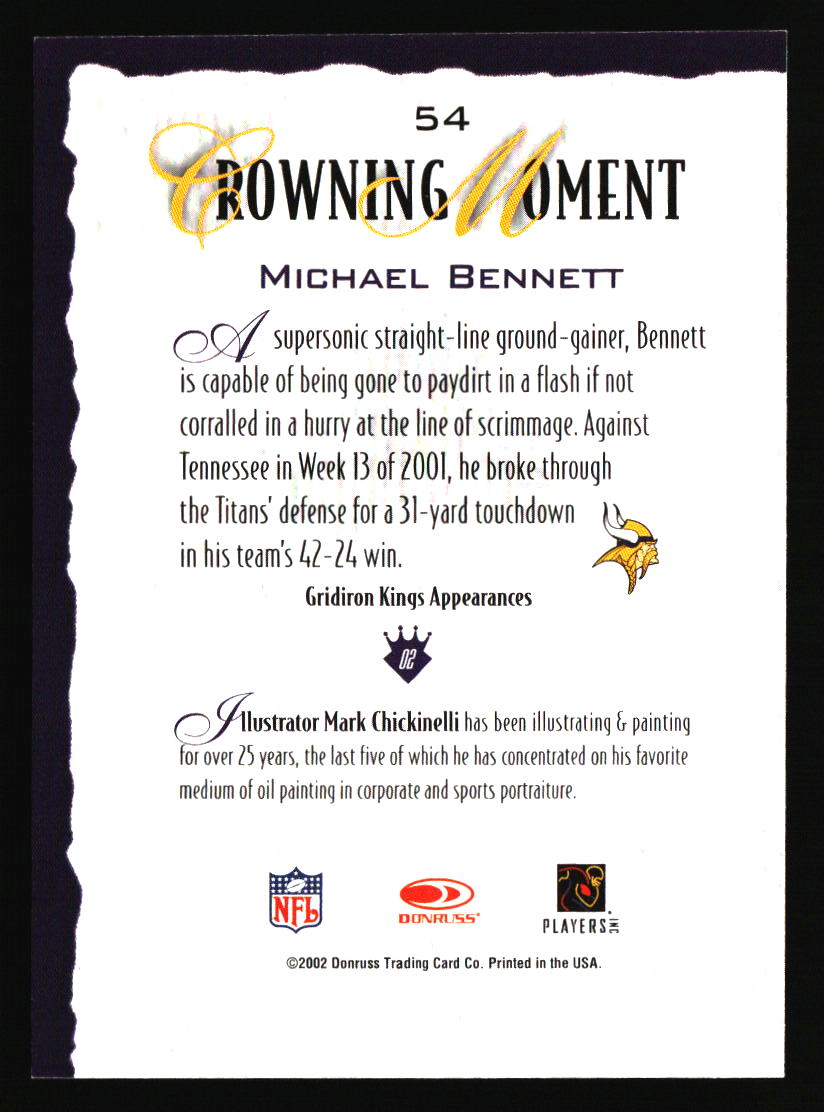 54

CROWNING MOMENT

MICHAEL BENNETT

A supersonic straight-line ground-gainer, Bennett is capable of being gone to paydirt in a flash if not corralled in a hurry at the line of scrimmage. Against Tennessee in Week 13 of 2001, he broke through the Titans' defense for a 31-yard touchdown in his team's 42-24 win.

Gridiron Kings Appearances

02

Illustrator Mark Chickinelli has been illustrating & painting for over 25 years, the last five of which he has concentrated on his favorite medium of oil painting in corporate and sports portraiture.

NFL

DONRUSS

PLAYERS INC

©2002 Donruss Trading Card Co. Printed in the USA.